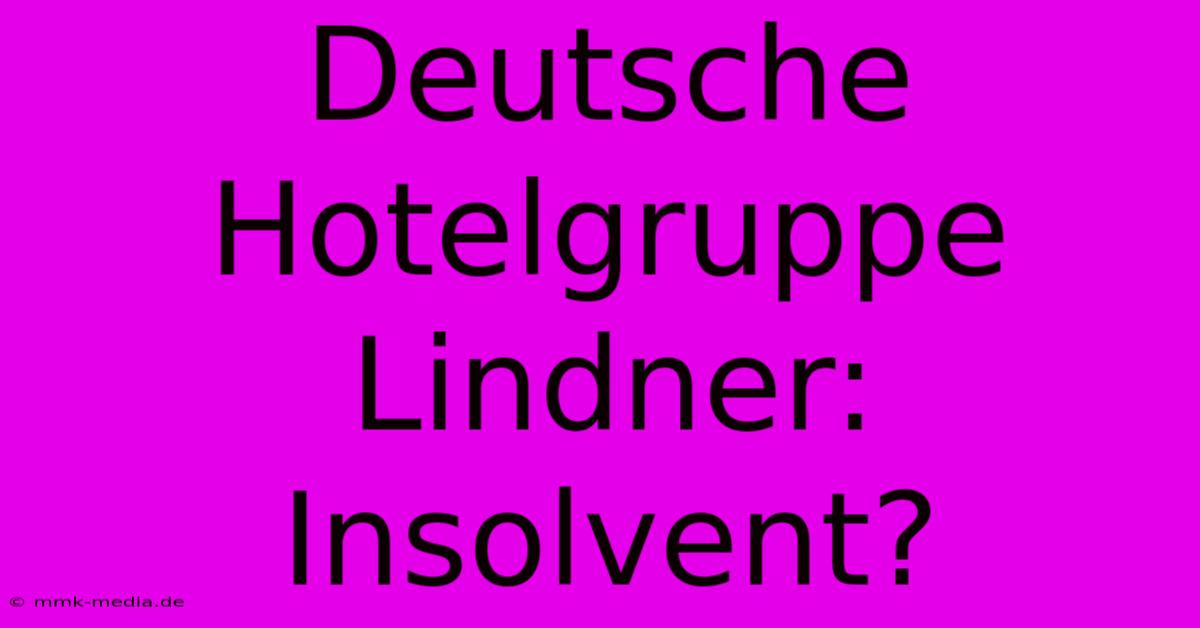 Deutsche Hotelgruppe Lindner: Insolvent?

© mmk-media.de